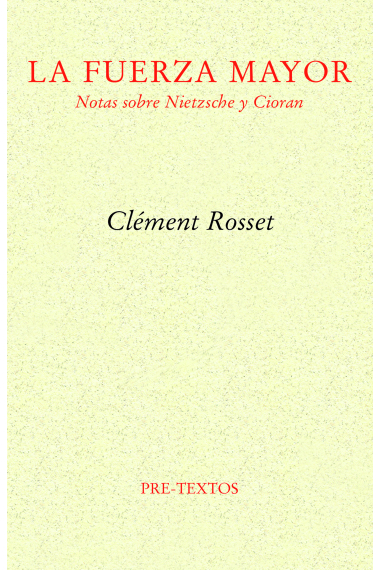 LA FUERZA MAYOR
Notas sobre Nietzsche y Cioran

Clément Rosset

PRE-TEXTOS